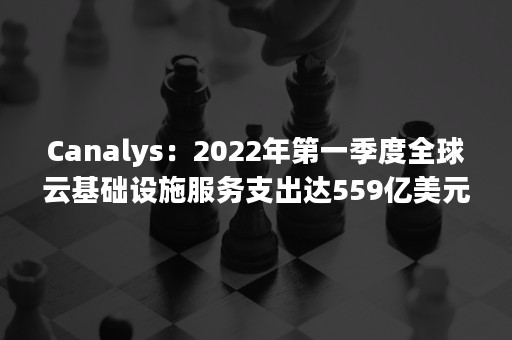 Canalys：2022年第一季度全球云基础设施服务支出达559亿美元